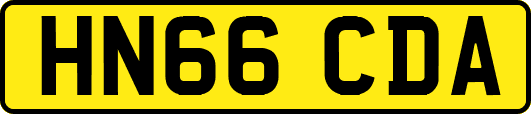 HN66 CDA